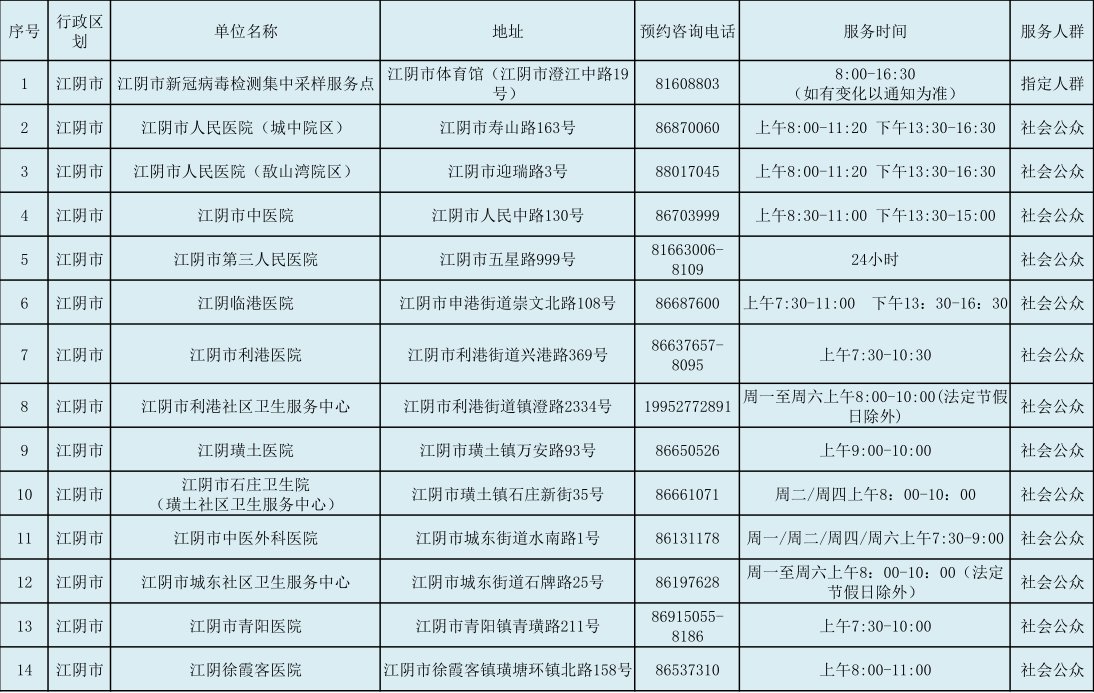 | 序号 | 行政区划 | 单位名称 | 地址 | 预约咨询电话 | 服务时间 | 服务人群 |
|---|---|---|---|---|---|---|
| 1 | 江阴市 | 江阴市新冠病毒检测集中采样服务点 | 江阴市体育馆（江阴市澄江中路19号） | 81608803 | 8:00-16:30（如有变化以通知为准） | 指定人群 |
| 2 | 江阴市 | 江阴市人民医院（城中院区） | 江阴市寿山路163号 | 86870060 | 上午8:00-11:20 下午13:30-16:30 | 社会公众 |
| 3 | 江阴市 | 江阴市人民医院（敔山湾院区） | 江阴市迎瑞路3号 | 88017045 | 上午8:00-11:20 下午13:30-16:30 | 社会公众 |
| 4 | 江阴市 | 江阴市中医院 | 江阴市人民中路130号 | 86703999 | 上午8:30-11:00 下午13:30-15:00 | 社会公众 |
| 5 | 江阴市 | 江阴市第三人民医院 | 江阴市五星路999号 | 81663006-8109 | 24小时 | 社会公众 |
| 6 | 江阴市 | 江阴临港医院 | 江阴市申港街道崇文北路108号 | 86687600 | 上午7:30-11:00 下午13：30-16：30 | 社会公众 |
| 7 | 江阴市 | 江阴市利港医院 | 江阴市利港街道兴港路369号 | 86637657-8095 | 上午7:30-10:30 | 社会公众 |
| 8 | 江阴市 | 江阴市利港社区卫生服务中心 | 江阴市利港街道镇澄路2334号 | 19952772891 | 周一至周六上午8:00-10:00(法定节假日除外) | 社会公众 |
| 9 | 江阴市 | 江阴璜土医院 | 江阴市璜土镇万安路93号 | 86650526 | 上午9:00-10:00 | 社会公众 |
| 10 | 江阴市 | 江阴市石庄卫生院（璜土社区卫生服务中心） | 江阴市璜土镇石庄新街35号 | 86661071 | 周二/周四上午8：00-10：00 | 社会公众 |
| 11 | 江阴市 | 江阴市中医外科医院 | 江阴市城东街道水南路1号 | 86131178 | 周一/周二/周四/周六上午7:30-9:00 | 社会公众 |
| 12 | 江阴市 | 江阴市城东社区卫生服务中心 | 江阴市城东街道石牌路25号 | 86197628 | 周一至周六上午8：00-10：00（法定节假日除外） | 社会公众 |
| 13 | 江阴市 | 江阴市青阳医院 | 江阴市青阳镇青璜路211号 | 86915055-8186 | 上午7:30-10:00 | 社会公众 |
| 14 | 江阴市 | 江阴徐霞客医院 | 江阴市徐霞客镇璜塘环镇北路158号 | 86537310 | 上午8:00-11:00 | 社会公众 |